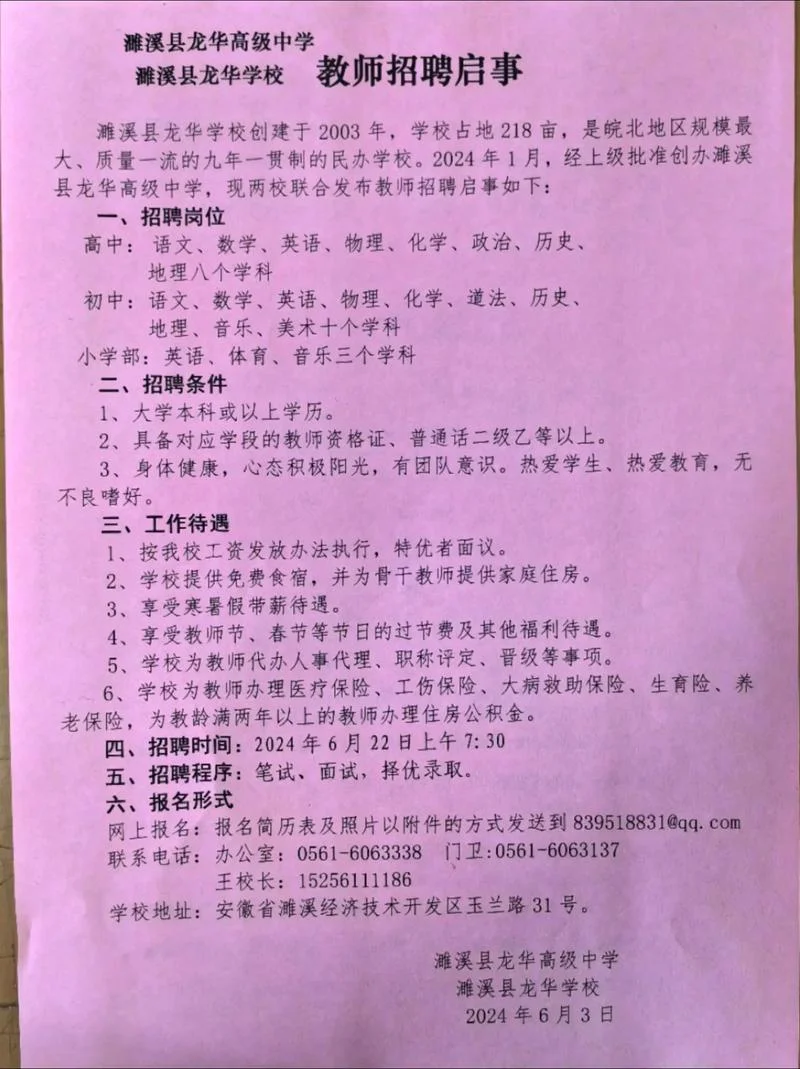 濉溪县龙华高级中学
濉溪县龙华学校 教师招聘启事

濉溪县龙华学校创建于2003年，学校占地218亩，是皖北地区规模最大、质量一流的九年一贯制的民办学校。2024年1月，经上级批准创办濉溪县龙华高级中学，现两校联合发布教师招聘启事如下：

一、招聘岗位
高中：语文、数学、英语、物理、化学、政治、历史、地理八个学科
初中：语文、数学、英语、物理、化学、道法、历史、地理、音乐、美术十个学科
小学部：英语、体育、音乐三个学科

二、招聘条件
1、大学本科或以上学历。
2、具备对应学段的教师资格证、普通话二级乙等以上。
3、身体健康，心态积极阳光，有团队意识。热爱学生、热爱教育，无不良嗜好。

三、工作待遇
1、按我校工资发放办法执行，特优者面议。
2、学校提供免费食宿，并为骨干教师提供家庭住房。
3、享受寒暑假带薪待遇。
4、享受教师节、春节等节日的过节费及其他福利待遇。
5、学校为教师代办人事代理、职称评定、晋级等事项。
6、学校为教师办理医疗保险、工伤保险、大病救助保险、生育险、养老保险，为教龄满两年以上的教师办理住房公积金。

四、招聘时间：2024年6月22日上午7:30
五、招聘程序：笔试、面试，择优录取。
六、报名形式
网上报名：报名简历表及照片以附件的方式发送到839518831@qq.com
联系电话：办公室：0561-6063338 门卫：0561-6063137
王校长：15256111186
学校地址：安徽省濉溪经济技术开发区玉兰路31号。

濉溪县龙华高级中学
濉溪县龙华学校
2024年6月3日